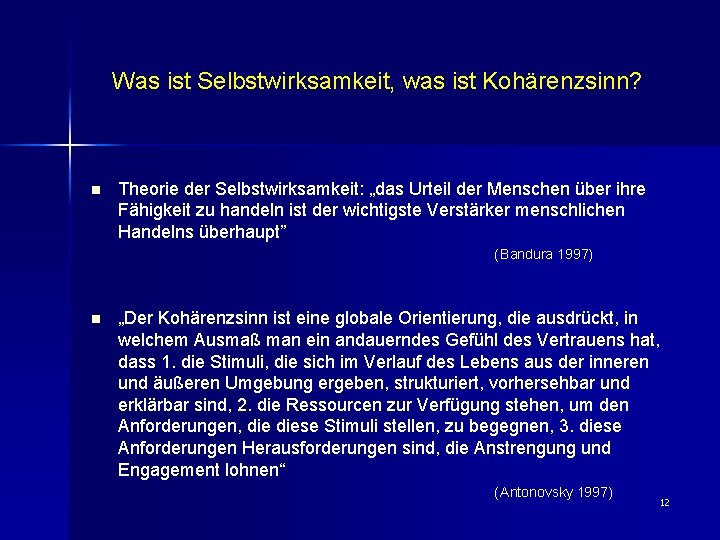 Was ist Selbstwirksamkeit, was ist Kohärenzsinn?

■ Theorie der Selbstwirksamkeit: „das Urteil der Menschen über ihre Fähigkeit zu handeln ist der wichtigste Verstärker menschlichen Handelns überhaupt”

(Bandura 1997)

■ „Der Kohärenzsinn ist eine globale Orientierung, die ausdrückt, in welchem Ausmaß man ein andauerndes Gefühl des Vertrauens hat, dass 1. die Stimuli, die sich im Verlauf des Lebens aus der inneren und äußeren Umgebung ergeben, strukturiert, vorhersehbar und erklärbar sind, 2. die Ressourcen zur Verfügung stehen, um den Anforderungen, die diese Stimuli stellen, zu begegnen, 3. diese Anforderungen Herausforderungen sind, die Anstrengung und Engagement lohnen“

(Antonovsky 1997)

12